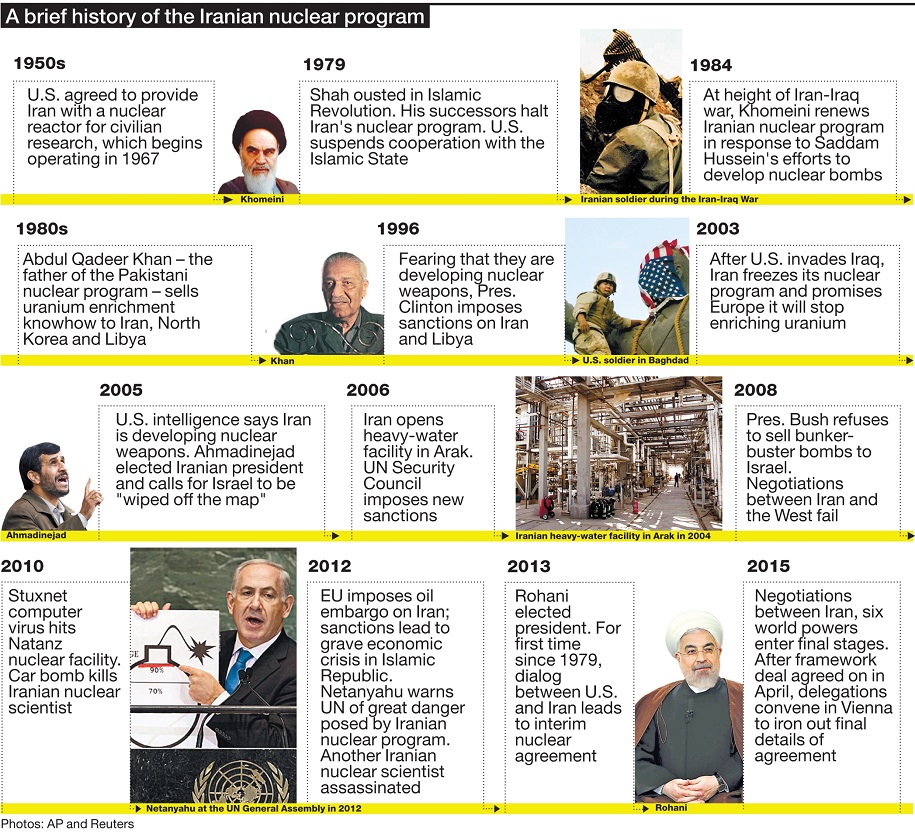 A brief history of the Iranian nuclear program

1950s

U.S. agreed to provide Iran with a nuclear reactor for civilian research, which begins operating in 1967

Khomeini

1979

Shah ousted in Islamic Revolution. His successors halt Iran's nuclear program. U.S. suspends cooperation with the Islamic State

Iranian soldier during the Iran-Iraq War

1984

At height of Iran-Iraq war, Khomeini renews Iranian nuclear program in response to Saddam Hussein's efforts to develop nuclear bombs

1980s

Abdul Qadeer Khan – the father of the Pakistani nuclear program – sells uranium enrichment knowhow to Iran, North Korea and Libya

Khan

1996

Fearing that they are developing nuclear weapons, Pres. Clinton imposes sanctions on Iran and Libya

U.S. soldier in Baghdad

2003

After U.S. invades Iraq, Iran freezes its nuclear program and promises Europe it will stop enriching uranium

Ahmadinejad

2005

U.S. intelligence says Iran is developing nuclear weapons. Ahmadinejad elected Iranian president and calls for Israel to be "wiped off the map"

2006

Iran opens heavy-water facility in Arak. UN Security Council imposes new sanctions

Iranian heavy-water facility in Arak in 2004

2008

Pres. Bush refuses to sell bunker-buster bombs to Israel. Negotiations between Iran and the West fail

2010

Stuxnet computer virus hits Natanz nuclear facility. Car bomb kills Iranian nuclear scientist

90%

70%

Netanyahu at the UN General Assembly in 2012

2012

EU imposes oil embargo on Iran; sanctions lead to grave economic crisis in Islamic Republic. Netanyahu warns UN of great danger posed by Iranian nuclear program. Another Iranian nuclear scientist assassinated

2013

Rohani elected president. For first time since 1979, dialog between U.S. and Iran leads to interim nuclear agreement

Rohani

2015

Negotiations between Iran, six world powers enter final stages. After framework deal agreed on in April, delegations convene in Vienna to iron out final details of agreement

Photos: AP and Reuters